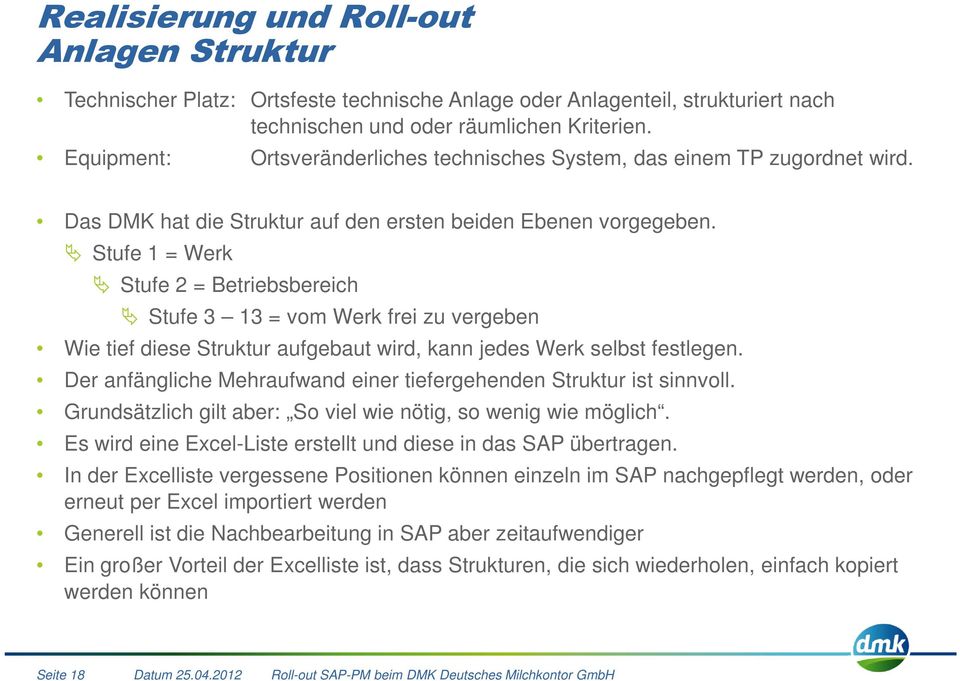 Realisierung und Roll-out
Anlagen Struktur

• Technischer Platz: Ortsfeste technische Anlage oder Anlagenteil, strukturiert nach technischen und oder räumlichen Kriterien.
• Equipment: Ortsveränderliches technisches System, das einem TP zugordnet wird.

• Das DMK hat die Struktur auf den ersten beiden Ebenen vorgegeben.
Stufe 1 = Werk
Stufe 2 = Betriebsbereich
Stufe 3 – 13 = vom Werk frei zu vergeben
• Wie tief diese Struktur aufgebaut wird, kann jedes Werk selbst festlegen.
• Der anfängliche Mehraufwand einer tiefergehenden Struktur ist sinnvoll.
• Grundsätzlich gilt aber: „So viel wie nötig, so wenig wie möglich“.
• Es wird eine Excel-Liste erstellt und diese in das SAP übertragen.
• In der Excelliste vergessene Positionen können einzeln im SAP nachgepflegt werden, oder erneut per Excel importiert werden
• Generell ist die Nachbearbeitung in SAP aber zeitaufwendiger
• Ein großer Vorteil der Excelliste ist, dass Strukturen, die sich wiederholen, einfach kopiert werden können

dmk

Seite 18 Datum 25.04.2012 Roll-out SAP-PM beim DMK Deutsches Milchkontor GmbH